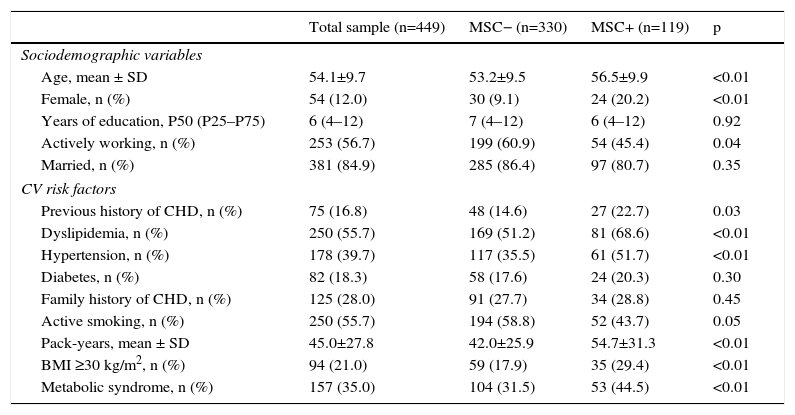 |  | Total sample (n=449) | MSC− (n=330) | MSC+ (n=119) | p |
|---|---|---|---|---|
| *Sociodemographic variables* |  |  |  |  |
| Age, mean ± SD | 54.1±9.7 | 53.2±9.5 | 56.5±9.9 | <0.01 |
| Female, n (%) | 54 (12.0) | 30 (9.1) | 24 (20.2) | <0.01 |
| Years of education, P50 (P25–P75) | 6 (4–12) | 7 (4–12) | 6 (4–12) | 0.92 |
| Actively working, n (%) | 253 (56.7) | 199 (60.9) | 54 (45.4) | 0.04 |
| Married, n (%) | 381 (84.9) | 285 (86.4) | 97 (80.7) | 0.35 |
| *CV risk factors* |  |  |  |  |
| Previous history of CHD, n (%) | 75 (16.8) | 48 (14.6) | 27 (22.7) | 0.03 |
| Dyslipidemia, n (%) | 250 (55.7) | 169 (51.2) | 81 (68.6) | <0.01 |
| Hypertension, n (%) | 178 (39.7) | 117 (35.5) | 61 (51.7) | <0.01 |
| Diabetes, n (%) | 82 (18.3) | 58 (17.6) | 24 (20.3) | 0.30 |
| Family history of CHD, n (%) | 125 (28.0) | 91 (27.7) | 34 (28.8) | 0.45 |
| Active smoking, n (%) | 250 (55.7) | 194 (58.8) | 52 (43.7) | 0.05 |
| Pack-years, mean ± SD | 45.0±27.8 | 42.0±25.9 | 54.7±31.3 | <0.01 |
| BMI ≥30 kg/m$^2$, n (%) | 94 (21.0) | 59 (17.9) | 35 (29.4) | <0.01 |
| Metabolic syndrome, n (%) | 157 (35.0) | 104 (31.5) | 53 (44.5) | <0.01 |